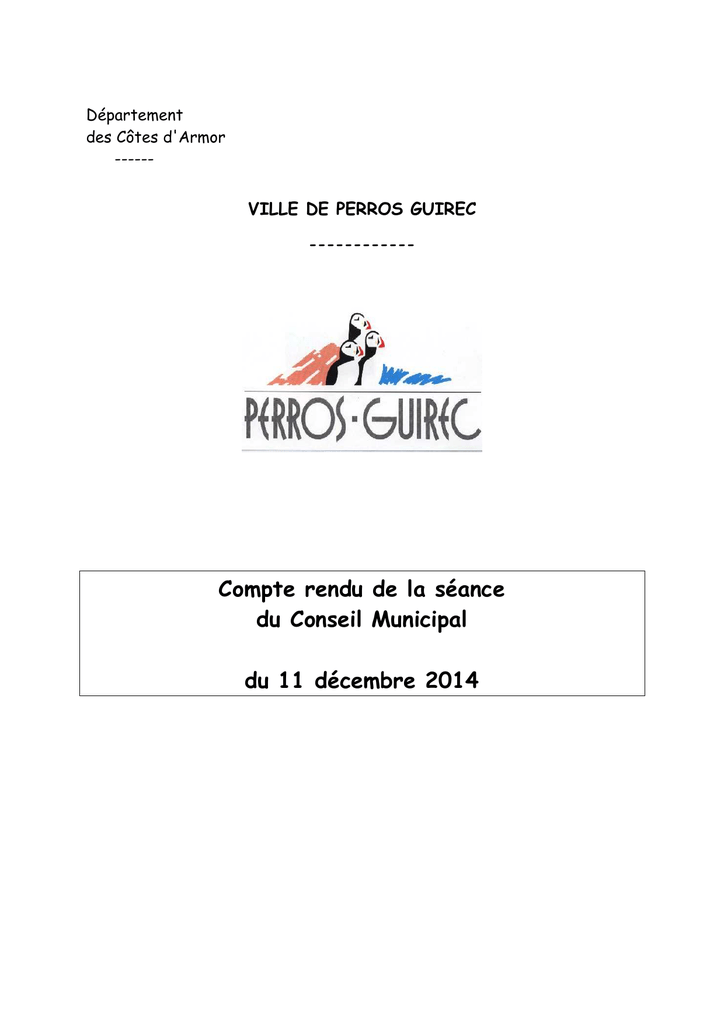 Département
des Côtes d'Armor
------

VILLE DE PERROS GUIREC

------------

PERROS-GUIREC

Compte rendu de la séance
du Conseil Municipal

du 11 décembre 2014